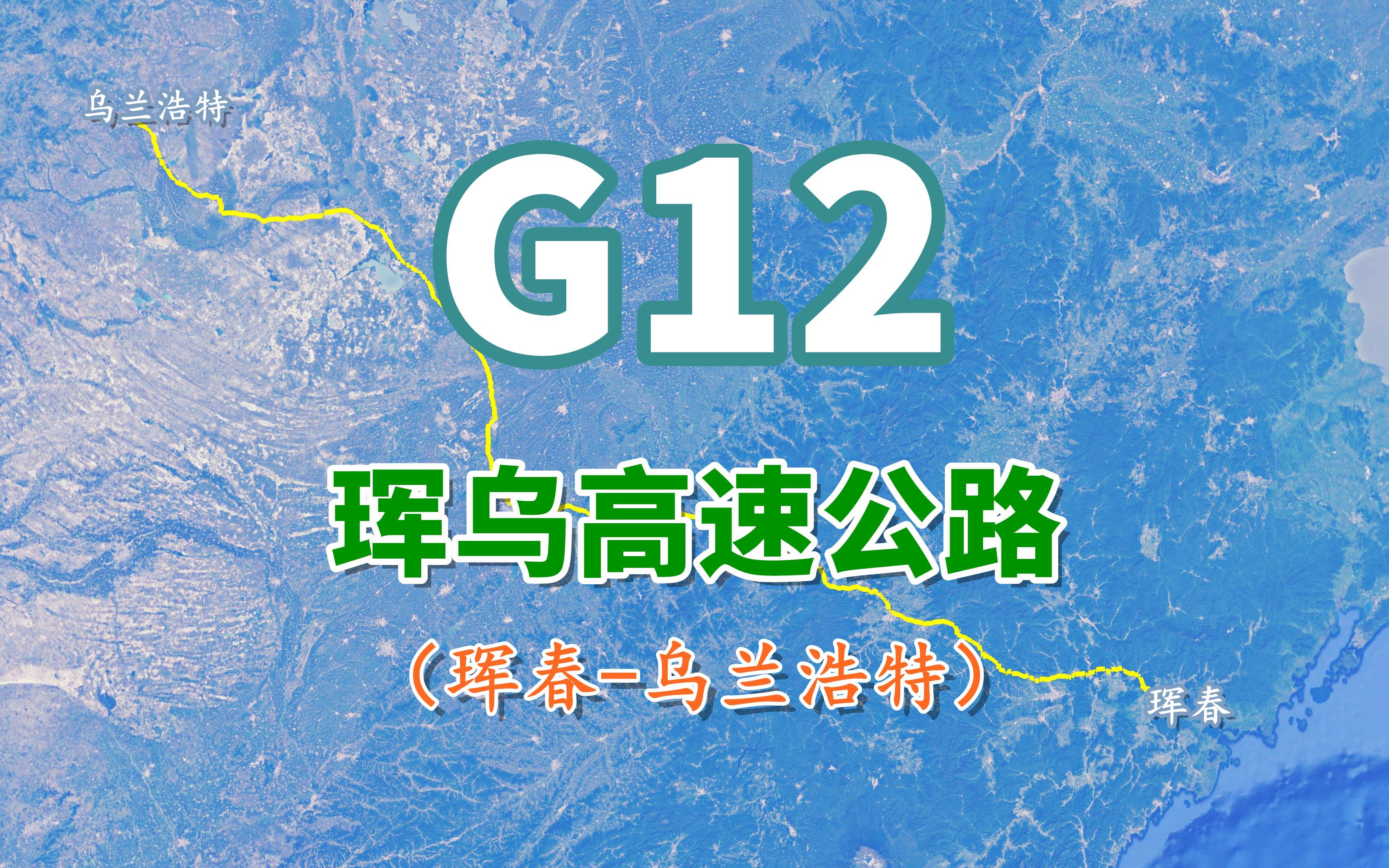 乌兰浩特

G12

珲乌高速公路

（珲春-乌兰浩特）

珲春